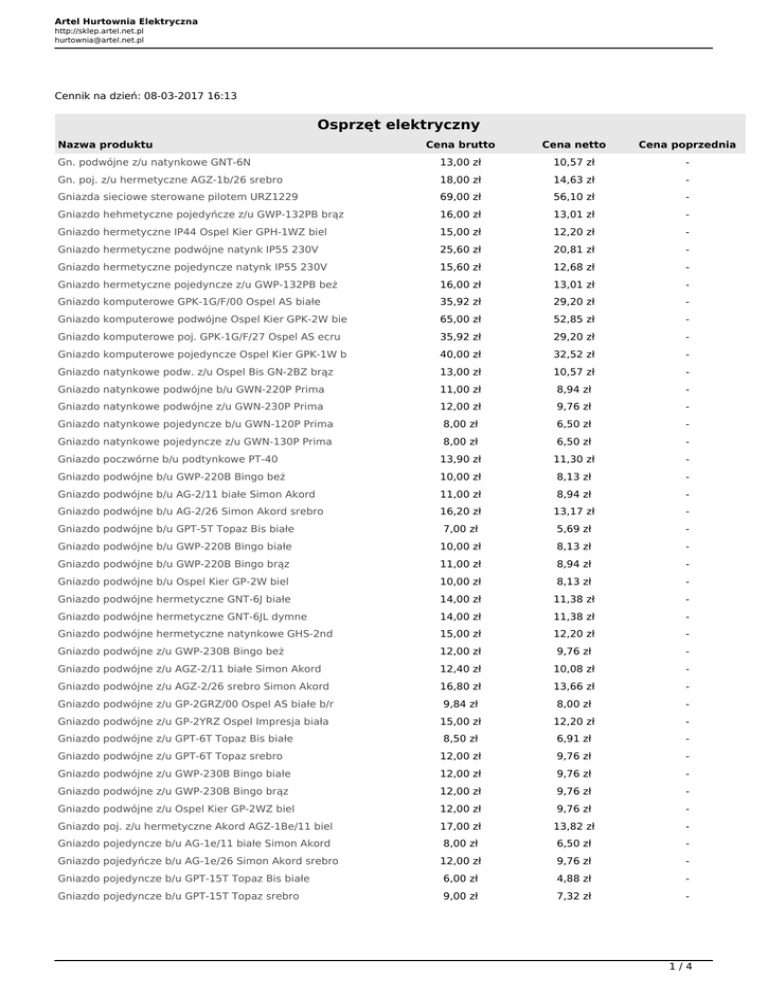 Artel Hurtownia Elektryczna
http://sklep.artel.net.pl
hurtownia@artel.net.pl

Cennik na dzień: 08-03-2017 16:13

Osprzęt elektryczny

| Nazwa produktu | Cena brutto | Cena netto | Cena poprzednia |
|---|---|---|---|
| Gn. podwójne z/u natynkowe GNT-6N | 13,00 zł | 10,57 zł | - |
| Gn. poj. z/u hermetyczne AGZ-1b/26 srebro | 18,00 zł | 14,63 zł | - |
| Gniazda sieciowe sterowane pilotem URZ1229 | 69,00 zł | 56,10 zł | - |
| Gniazdo hehmetyczne pojedyńcze z/u GWP-132PB brąz | 16,00 zł | 13,01 zł | - |
| Gniazdo hermetyczne IP44 Ospel Kier GPH-1WZ biel | 15,00 zł | 12,20 zł | - |
| Gniazdo hermetyczne podwójne natynk IP55 230V | 25,60 zł | 20,81 zł | - |
| Gniazdo hermetyczne pojedyncze natynk IP55 230V | 15,60 zł | 12,68 zł | - |
| Gniazdo hermetyczne pojedyncze z/u GWP-132PB beż | 16,00 zł | 13,01 zł | - |
| Gniazdo komputerowe GPK-1G/F/00 Ospel AS białe | 35,92 zł | 29,20 zł | - |
| Gniazdo komputerowe podwójne Ospel Kier GPK-2W bie | 65,00 zł | 52,85 zł | - |
| Gniazdo komputerowe poj. GPK-1G/F/27 Ospel AS ecru | 35,92 zł | 29,20 zł | - |
| Gniazdo komputerowe pojedyncze Ospel Kier GPK-1W b | 40,00 zł | 32,52 zł | - |
| Gniazdo natynkowe podw. z/u Ospel Bis GN-2BZ brąz | 13,00 zł | 10,57 zł | - |
| Gniazdo natynkowe podwójne b/u GWN-220P Prima | 11,00 zł | 8,94 zł | - |
| Gniazdo natynkowe podwójne z/u GWN-230P Prima | 12,00 zł | 9,76 zł | - |
| Gniazdo natynkowe pojedyncze b/u GWN-120P Prima | 8,00 zł | 6,50 zł | - |
| Gniazdo natynkowe pojedyncze z/u GWN-130P Prima | 8,00 zł | 6,50 zł | - |
| Gniazdo poczwórne b/u podtynkowe PT-40 | 13,90 zł | 11,30 zł | - |
| Gniazdo podwójne b/u GWP-220B Bingo beż | 10,00 zł | 8,13 zł | - |
| Gniazdo podwójne b/u AG-2/11 białe Simon Akord | 11,00 zł | 8,94 zł | - |
| Gniazdo podwójne b/u AG-2/26 Simon Akord srebro | 16,20 zł | 13,17 zł | - |
| Gniazdo podwójne b/u GPT-5T Topaz Bis białe | 7,00 zł | 5,69 zł | - |
| Gniazdo podwójne b/u GWP-220B Bingo białe | 10,00 zł | 8,13 zł | - |
| Gniazdo podwójne b/u GWP-220B Bingo brąz | 11,00 zł | 8,94 zł | - |
| Gniazdo podwójne b/u Ospel Kier GP-2W biel | 10,00 zł | 8,13 zł | - |
| Gniazdo podwójne hermetyczne GNT-6J białe | 14,00 zł | 11,38 zł | - |
| Gniazdo podwójne hermetyczne GNT-6JL dymne | 14,00 zł | 11,38 zł | - |
| Gniazdo podwójne hermetyczne natynkowe GHS-2nd | 15,00 zł | 12,20 zł | - |
| Gniazdo podwójne z/u GWP-230B Bingo beż | 12,00 zł | 9,76 zł | - |
| Gniazdo podwójne z/u AGZ-2/11 białe Simon Akord | 12,40 zł | 10,08 zł | - |
| Gniazdo podwójne z/u AGZ-2/26 srebro Simon Akord | 16,80 zł | 13,66 zł | - |
| Gniazdo podwójne z/u GP-2GRZ/00 Ospel AS białe b/r | 9,84 zł | 8,00 zł | - |
| Gniazdo podwójne z/u GP-2YRZ Ospel Impresja biała | 15,00 zł | 12,20 zł | - |
| Gniazdo podwójne z/u GPT-6T Topaz Bis białe | 8,50 zł | 6,91 zł | - |
| Gniazdo podwójne z/u GPT-6T Topaz srebro | 12,00 zł | 9,76 zł | - |
| Gniazdo podwójne z/u GWP-230B Bingo białe | 12,00 zł | 9,76 zł | - |
| Gniazdo podwójne z/u GWP-230B Bingo brąz | 12,00 zł | 9,76 zł | - |
| Gniazdo podwójne z/u Ospel Kier GP-2WZ biel | 12,00 zł | 9,76 zł | - |
| Gniazdo poj. z/u hermetyczne Akord AGZ-1Be/11 biel | 17,00 zł | 13,82 zł | - |
| Gniazdo pojedyncze b/u AG-1e/11 białe Simon Akord | 8,00 zł | 6,50 zł | - |
| Gniazdo pojedyńcze b/u AG-1e/26 Simon Akord srebro | 12,00 zł | 9,76 zł | - |
| Gniazdo pojedyncze b/u GPT-15T Topaz Bis białe | 6,00 zł | 4,88 zł | - |
| Gniazdo pojedyncze b/u GPT-15T Topaz srebro | 9,00 zł | 7,32 zł | - |

1 / 4